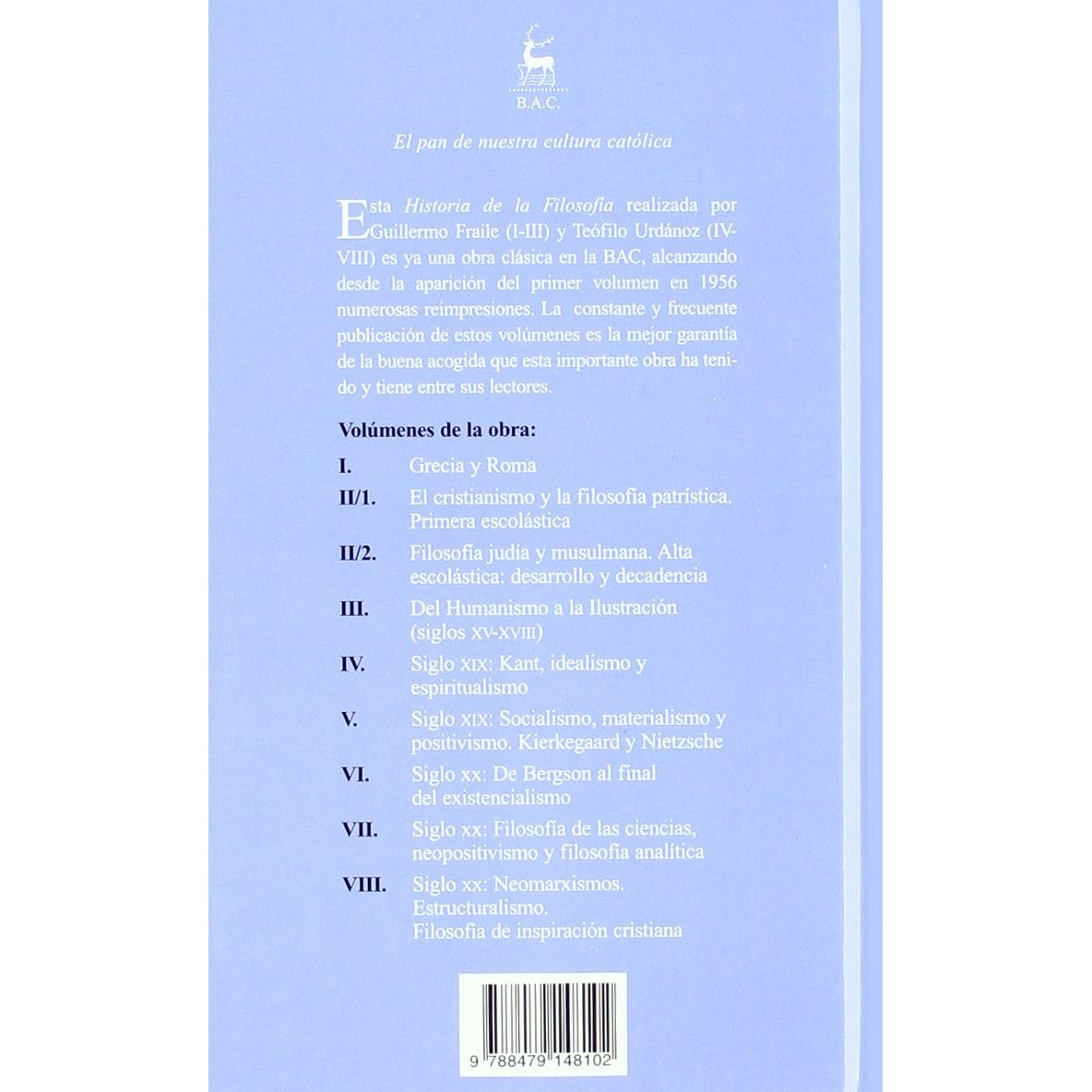 B.A.C.

El pan de nuestra cultura católica

Esta Historia de la Filosofía realizada por Guillermo Fraile (I-III) y Teófilo Urdánoz (IV-VIII) es ya una obra clásica en la BAC, alcanzando desde la aparición del primer volumen en 1956 numerosas reimpresiones. La constante y frecuente publicación de estos volúmenes es la mejor garantía de la buena acogida que esta importante obra ha tenido y tiene entre sus lectores.

Volúmenes de la obra:

I. Grecia y Roma

II/1. El cristianismo y la filosofía patrística. Primera escolástica

II/2. Filosofía judía y musulmana. Alta escolástica: desarrollo y decadencia

III. Del Humanismo a la Ilustración (siglos XV-XVIII)

IV. Siglo XIX: Kant, idealismo y espiritualismo

V. Siglo XIX: Socialismo, materialismo y positivismo. Kierkegaard y Nietzsche

VI. Siglo XX: De Bergson al final del existencialismo

VII. Siglo XX: Filosofía de las ciencias, neopositivismo y filosofía analítica

VIII. Siglo XX: Neomarxismos. Estructuralismo. Filosofía de inspiración cristiana

9 788479 148102